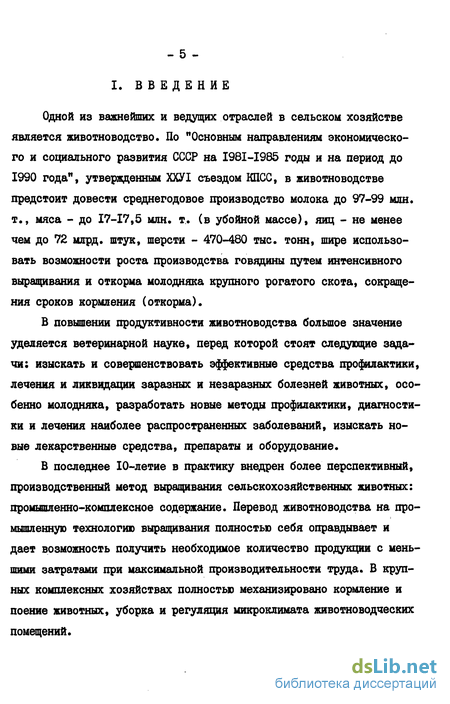 - 5 -

I. ВВЕДЕНИЕ

Одной из важнейших и ведущих отраслей в сельском хозяйстве является животноводство. По "Основным направлениям экономического и социального развития СССР на I98I-I985 годы и на период до I990 года", утвержденным ХХУI съездом КПСС, в животноводстве предстоит довести среднегодовое производство молока до 97-99 млн. т., мяса - до I7-I7,5 млн. т. (в убойной массе), яиц - не менее чем до 72 млрд. штук, шерсти - 470-480 тыс. тонн, шире использовать возможности роста производства говядины путем интенсивного выращивания и откорма молодняка крупного рогатого скота, сокращения сроков кормления (откорма).

В повышении продуктивности животноводства большое значение уделяется ветеринарной науке, перед которой стоят следующие задачи: изыскать и совершенствовать эффективные средства профилактики, лечения и ликвидации заразных и незаразных болезней животных, особенно молодняка, разработать новые методы профилактики, диагностики и лечения наиболее распространенных заболеваний, изыскать новые лекарственные средства, препараты и оборудование.

В последнее I0-летие в практику внедрен более перспективный, производственный метод выращивания сельскохозяйственных животных: промышленно-комплексное содержание. Перевод животноводства на промышленную технологию выращивания полностью себя оправдывает и дает возможность получить необходимое количество продукции с меньшими затратами при максимальной производительности труда. В крупных комплексных хозяйствах полностью механизировано кормление и поение животных, уборка и регуляция микроклимата животноводческих помещений.

dsLib.net
библиотека диссертаций